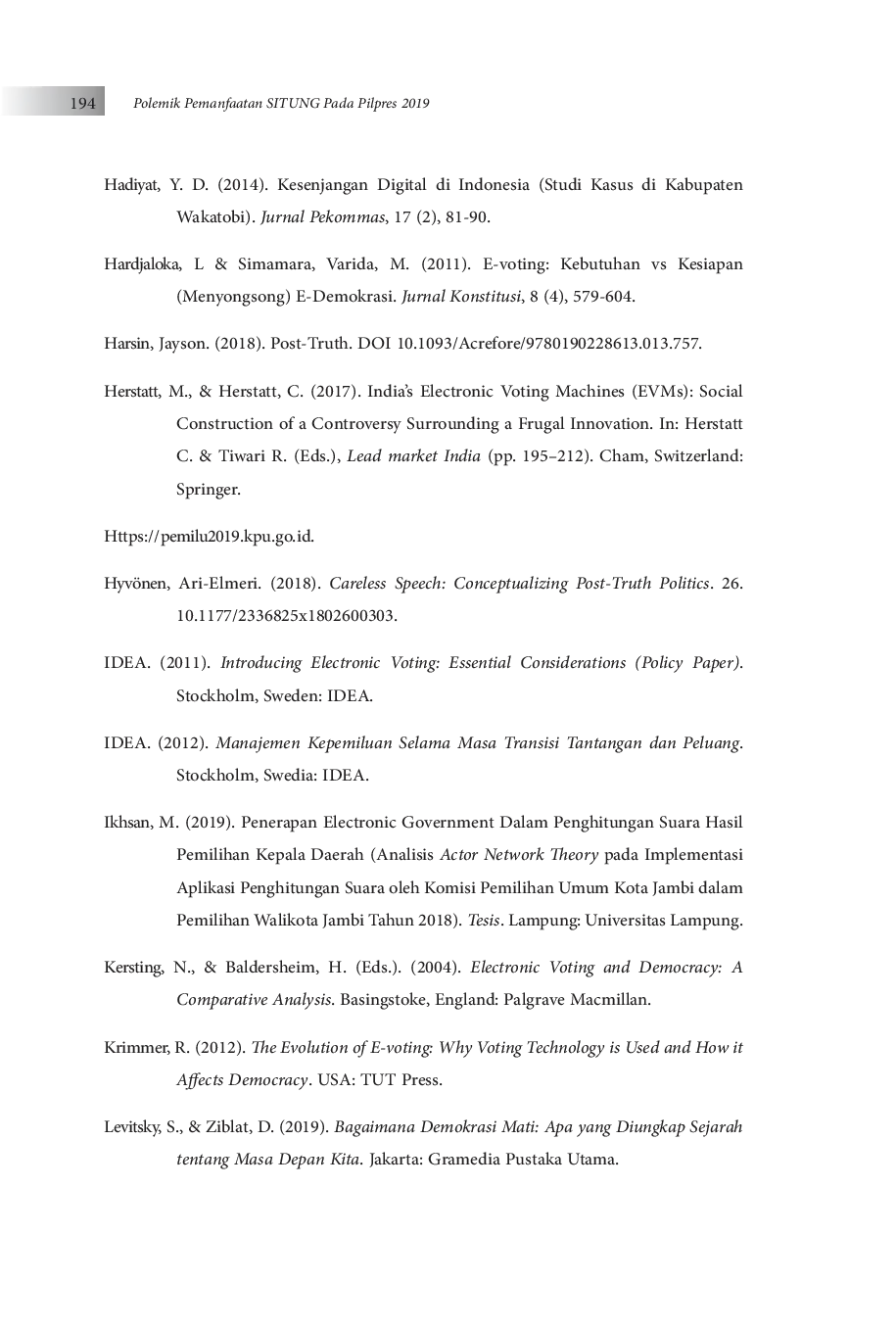 194 Polemik Pemanfaatan SITUNG Pada Pilpres 2019

Hadiyat, Y. D. (2014). Kesenjangan Digital di Indonesia (Studi Kasus di Kabupaten Wakatobi). Jurnal Pekommas, 17 (2), 81-90.

Hardjaloka, L & Simamara, Varida, M. (2011). E-voting: Kebutuhan vs Kesiapan (Menyongsong) E-Demokrasi. Jurnal Konstitusi, 8 (4), 579-604.

Harsin, Jayson. (2018). Post-Truth. DOI 10.1093/Acrefore/9780190228613.013.757.

Herstatt, M., & Herstatt, C. (2017). India's Electronic Voting Machines (EVMs): Social Construction of a Controversy Surrounding a Frugal Innovation. In: Herstatt C. & Tiwari R. (Eds.), Lead market India (pp. 195–212). Cham, Switzerland: Springer.

Https://pemilu2019.kpu.go.id.

Hyvönen, Ari-Elmeri. (2018). Careless Speech: Conceptualizing Post-Truth Politics. 26. 10.1177/2336825x1802600303.

IDEA. (2011). Introducing Electronic Voting: Essential Considerations (Policy Paper). Stockholm, Sweden: IDEA.

IDEA. (2012). Manajemen Kepemiluan Selama Masa Transisi Tantangan dan Peluang. Stockholm, Swedia: IDEA.

Ikhsan, M. (2019). Penerapan Electronic Government Dalam Penghitungan Suara Hasil Pemilihan Kepala Daerah (Analisis Actor Network Theory pada Implementasi Aplikasi Penghitungan Suara oleh Komisi Pemilihan Umum Kota Jambi dalam Pemilihan Walikota Jambi Tahun 2018). Tesis. Lampung: Universitas Lampung.

Kersting, N., & Baldersheim, H. (Eds.). (2004). Electronic Voting and Democracy: A Comparative Analysis. Basingstoke, England: Palgrave Macmillan.

Krimmer, R. (2012). The Evolution of E-voting: Why Voting Technology is Used and How it Affects Democracy. USA: TUT Press.

Levitsky, S., & Ziblat, D. (2019). Bagaimana Demokrasi Mati: Apa yang Diungkap Sejarah tentang Masa Depan Kita. Jakarta: Gramedia Pustaka Utama.